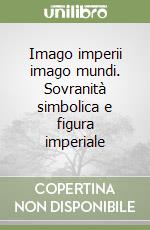 unilibro

Imago imperii imago mundi. Sovranità simbolica e figura imperiale

COPERTINA NON DISPONIBILE